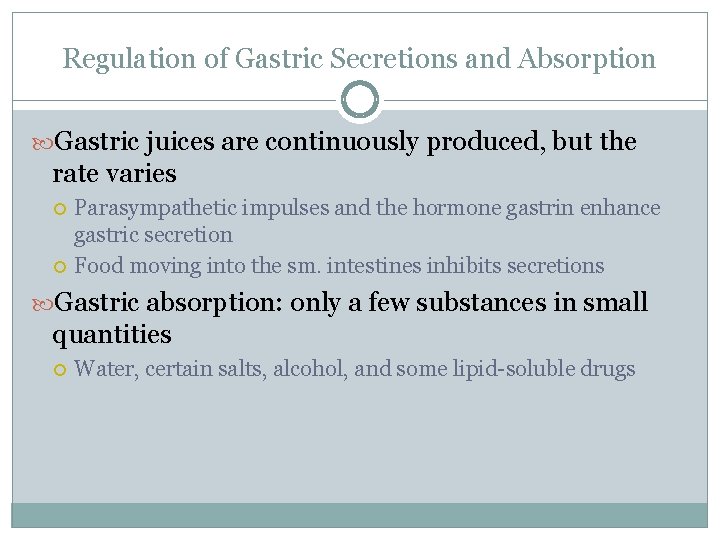 Regulation of Gastric Secretions and Absorption

Gastric juices are continuously produced, but the rate varies

Parasympathetic impulses and the hormone gastrin enhance gastric secretion

Food moving into the sm. intestines inhibits secretions

Gastric absorption: only a few substances in small quantities

Water, certain salts, alcohol, and some lipid-soluble drugs